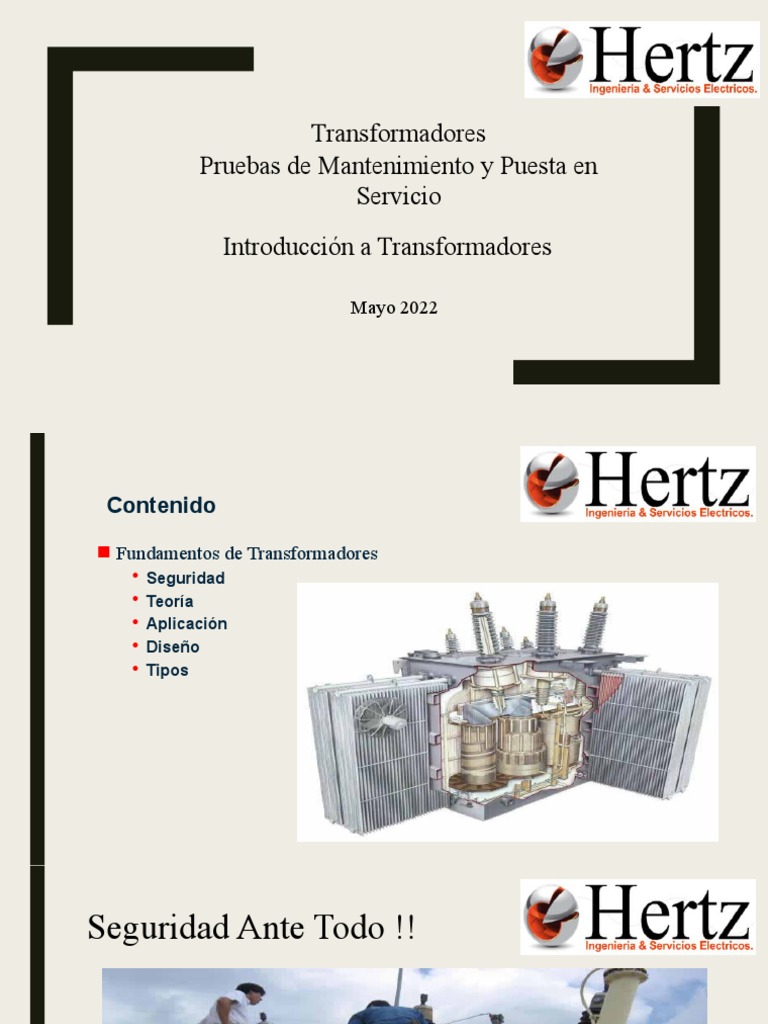 Hertz
Ingenieria & Servicios Electricos.

Transformadores
Pruebas de Mantenimiento y Puesta en Servicio

Introducción a Transformadores

Mayo 2022

Hertz
Ingenieria & Servicios Electricos.

Contenido

Fundamentos de Transformadores
• Seguridad
• Teoría
• Aplicación
• Diseño
• Tipos

Hertz
Ingenieria & Servicios Electricos.

Seguridad Ante Todo !!